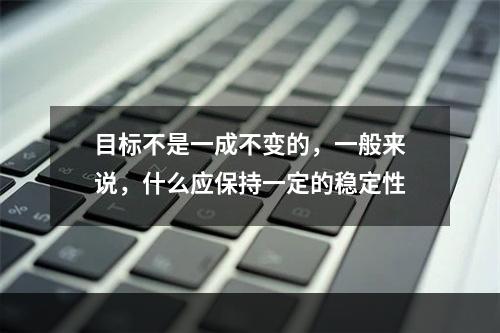 目标不是一成不变的，一般来说，什么应保持一定的稳定性